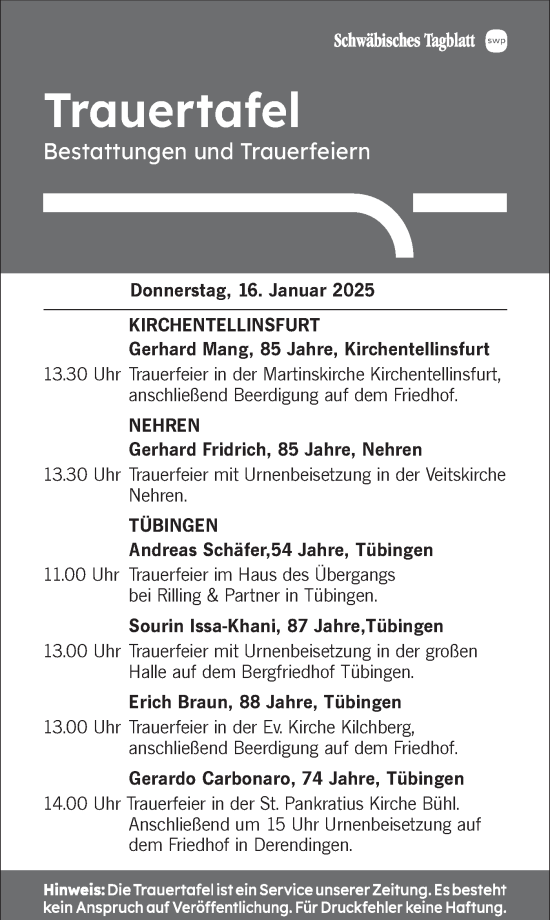 Schwäbisches Tagblatt swp

Trauertafel
Bestattungen und Trauerfeiern

Donnerstag, 16. Januar 2025

KIRCHENTELLINSFURT
Gerhard Mang, 85 Jahre, Kirchentellinsfurt
13.30 Uhr Trauerfeier in der Martinskirche Kirchentellinsfurt, anschließend Beerdigung auf dem Friedhof.

NEHREN
Gerhard Fridrich, 85 Jahre, Nehren
13.30 Uhr Trauerfeier mit Urnenbeisetzung in der Veitskirche Nehren.

TÜBINGEN
Andreas Schäfer,54 Jahre, Tübingen
11.00 Uhr Trauerfeier im Haus des Übergangs bei Rilling & Partner in Tübingen.

Sourin Issa-Khani, 87 Jahre,Tübingen
13.00 Uhr Trauerfeier mit Urnenbeisetzung in der großen Halle auf dem Bergfriedhof Tübingen.

Erich Braun, 88 Jahre, Tübingen
13.00 Uhr Trauerfeier in der Ev. Kirche Kilchberg, anschließend Beerdigung auf dem Friedhof.

Gerardo Carbonaro, 74 Jahre, Tübingen
14.00 Uhr Trauerfeier in der St. Pankratius Kirche Bühl. Anschließend um 15 Uhr Urnenbeisetzung auf dem Friedhof in Derendingen.

Hinweis: Die Trauertafel ist ein Service unserer Zeitung. Es besteht kein Anspruch auf Veröffentlichung. Für Druckfehler keine Haftung.